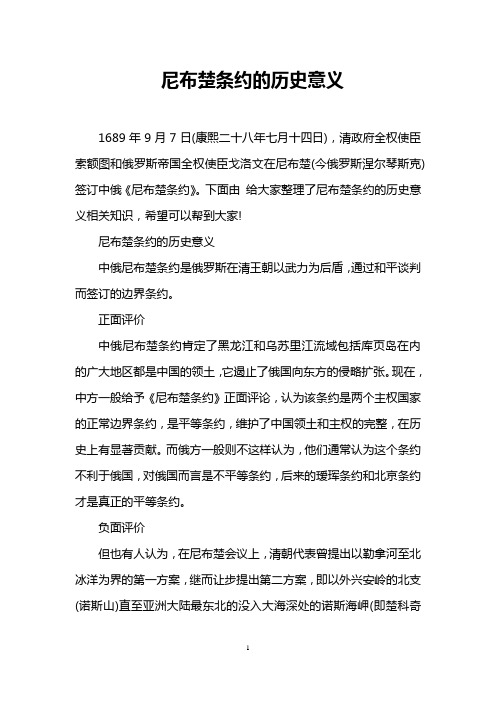 尼布楚条约的历史意义

1689 年 9 月 7 日(康熙二十八年七月十四日)，清政府全权使臣索额图和俄罗斯帝国全权使臣戈洛文在尼布楚(今俄罗斯涅尔琴斯克)签订中俄《尼布楚条约》。下面由 给大家整理了尼布楚条约的历史意义相关知识，希望可以帮到大家!

尼布楚条约的历史意义

中俄尼布楚条约是俄罗斯在清王朝以武力为后盾，通过和平谈判而签订的边界条约。

正面评价

中俄尼布楚条约肯定了黑龙江和乌苏里江流域包括库页岛在内的广大地区都是中国的领土，它遏止了俄国向东方的侵略扩张。现在，中方一般给予《尼布楚条约》正面评论，认为该条约是两个主权国家的正常边界条约，是平等条约，维护了中国领土和主权的完整，在历史上有显著贡献。而俄方一般则不这样认为，他们通常认为这个条约不利于俄国，对俄国而言是不平等条约，后来的瑷珲条约和北京条约才是真正的平等条约。

负面评价

但也有人认为，在尼布楚会议上，清朝代表曾提出以勒拿河至北冰洋为界的第一方案，继而让步提出第二方案，即以外兴安岭的北支(诺斯山)直至亚洲大陆最东北的没入大海深处的诺斯海岬(即楚科奇

1